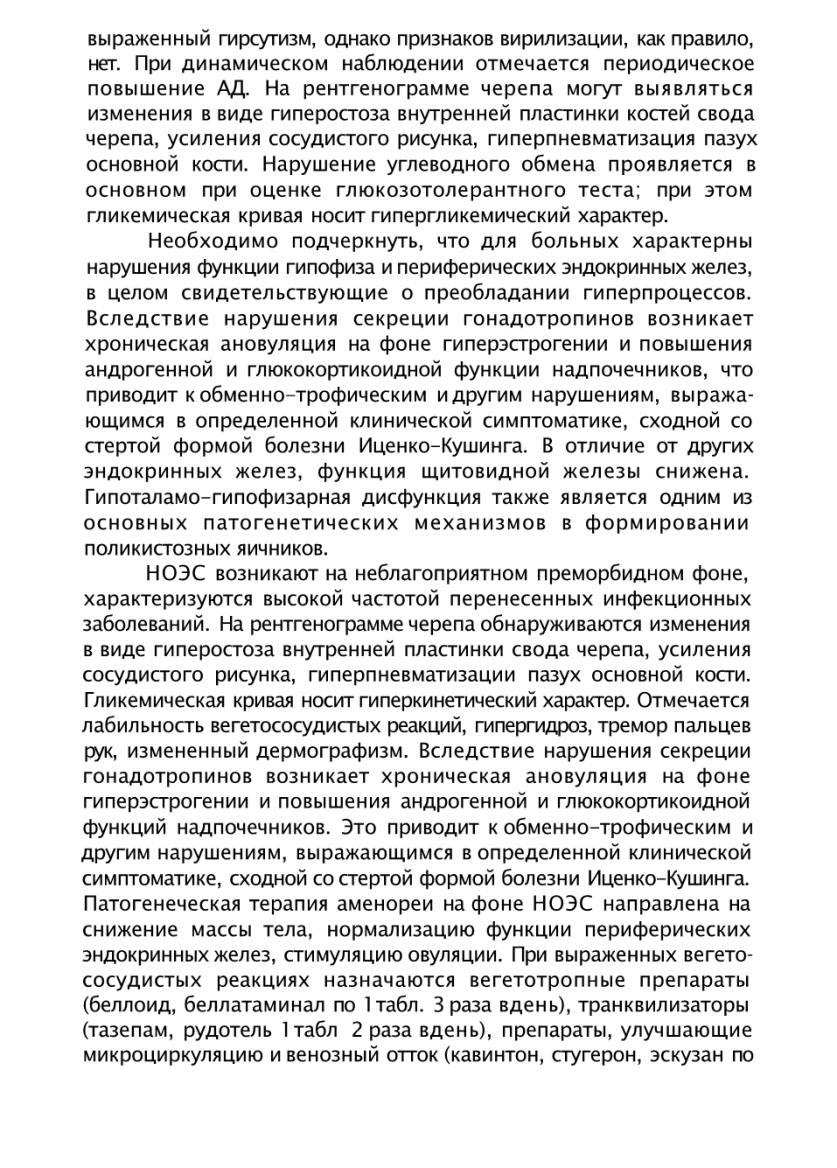 выраженный гирсутизм, однако признаков вирилизации, как правило, нет. При динамическом наблюдении отмечается периодическое повышение АД. На рентгенограмме черепа могут выявляться изменения в виде гиперостоза внутренней пластинки костей свода черепа, усиления сосудистого рисунка, гиперпневматизация пазух основной кости. Нарушение углеводного обмена проявляется в основном при оценке глюкозотолерантного теста; при этом гликемическая кривая носит гипергликемический характер.

Необходимо подчеркнуть, что для больных характерны нарушения функции гипофиза и периферических эндокринных желез, в целом свидетельствующие о преобладании гиперпроцессов. Вследствие нарушения секреции гонадотропинов возникает хроническая ановуляция на фоне гиперэстрогении и повышения андрогенной и глюкокортикоидной функции надпочечников, что приводит к обменно-трофическим и другим нарушениям, выражающимся в определенной клинической симптоматике, сходной со стертой формой болезни Иценко-Кушинга. В отличие от других эндокринных желез, функция щитовидной железы снижена. Гипоталамо-гипофизарная дисфункция также является одним из основных патогенетических механизмов в формировании поликистозных яичников.

НОЭС возникают на неблагоприятном преморбидном фоне, характеризуются высокой частотой перенесенных инфекционных заболеваний. На рентгенограмме черепа обнаруживаются изменения в виде гиперостоза внутренней пластинки свода черепа, усиления сосудистого рисунка, гиперпневматизации пазух основной кости. Гликемическая кривая носит гиперкинетический характер. Отмечается лабильность вегетососудистых реакций, гипергидроз, тремор пальцев рук, измененный дермографизм. Вследствие нарушения секреции гонадотропинов возникает хроническая ановуляция на фоне гиперэстрогении и повышения андрогенной и глюкокортикоидной функций надпочечников. Это приводит к обменно-трофическим и другим нарушениям, выражающимся в определенной клинической симптоматике, сходной со стертой формой болезни Иценко-Кушинга. Патогенеческая терапия аменореи на фоне НОЭС направлена на снижение массы тела, нормализацию функции периферических эндокринных желез, стимуляцию овуляции. При выраженных вегетососудистых реакциях назначаются вегетотропные препараты (беллоид, беллатаминал по 1 табл. 3 раза вдень), транквилизаторы (тазепам, рудотель 1 табл 2 раза вдень), препараты, улучшающие микроциркуляцию и венозный отток (кавинтон, стугерон, эскузан по